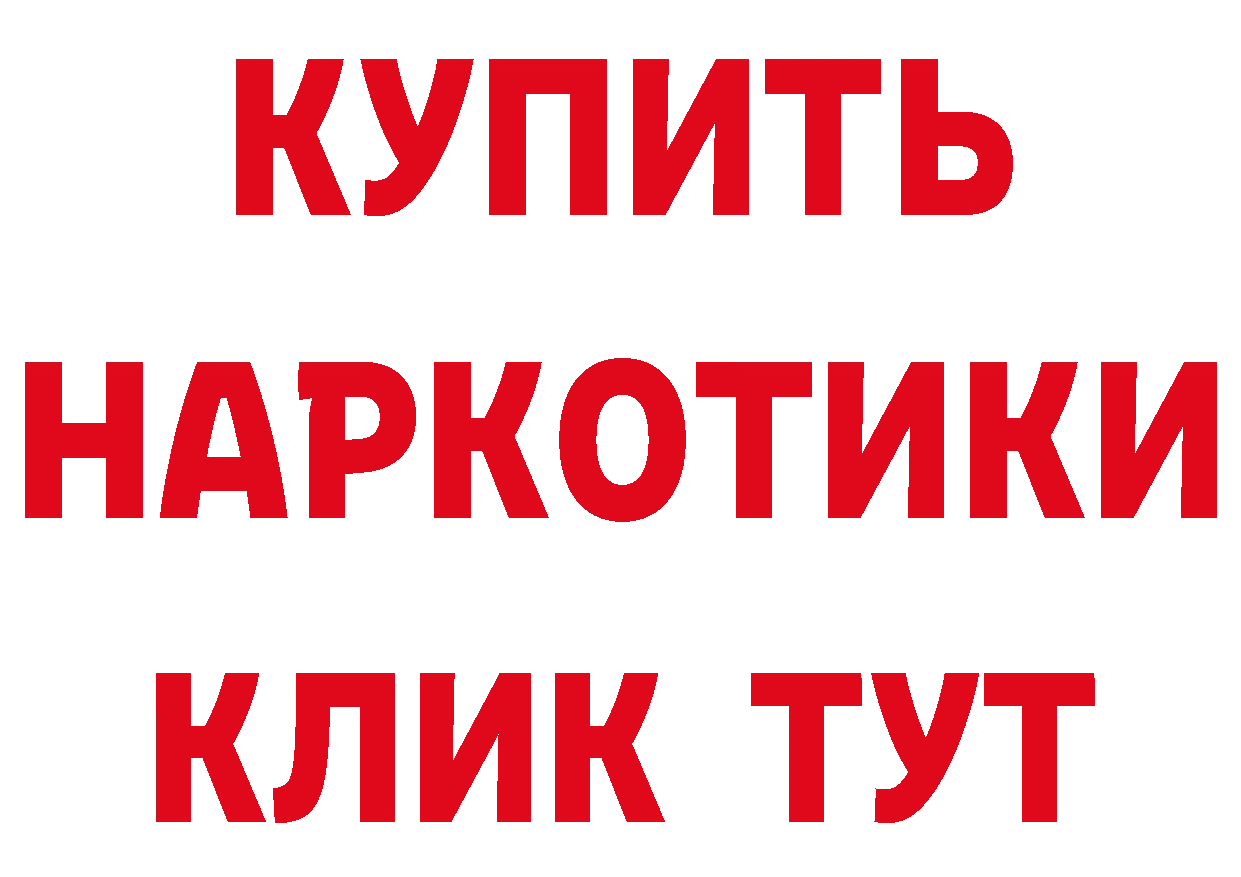 КУПИТЬ НАРКОТИКИ КЛИК ТУТ